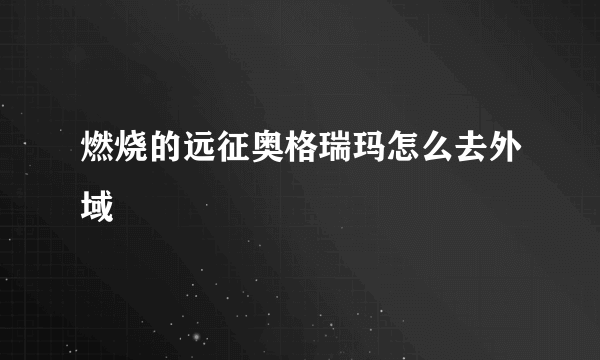 燃烧的远征奥格瑞玛怎么去外域